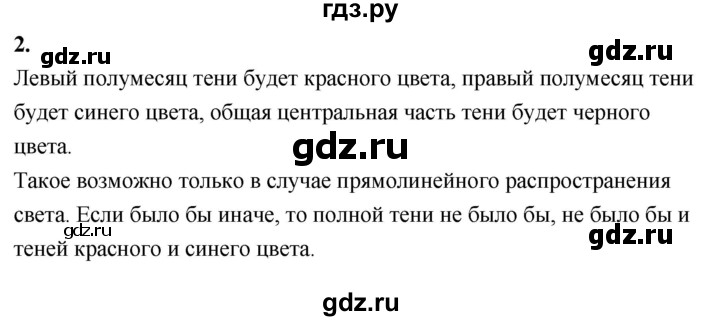 гдз.ру

2. gdz.ru gdz.ru

Левый полумесяц тени будет красного цвета, правый полумесяц тени будет синего цвета, общая центральная часть тени будет черного цвета.

gdz.ru

Такое возможно только в случае прямолинейного распространения света. Если было бы иначе, то полной тени не было бы, не было бы и теней красного и синего цвета.

gdz.ru gdz.ru

gdz.ru